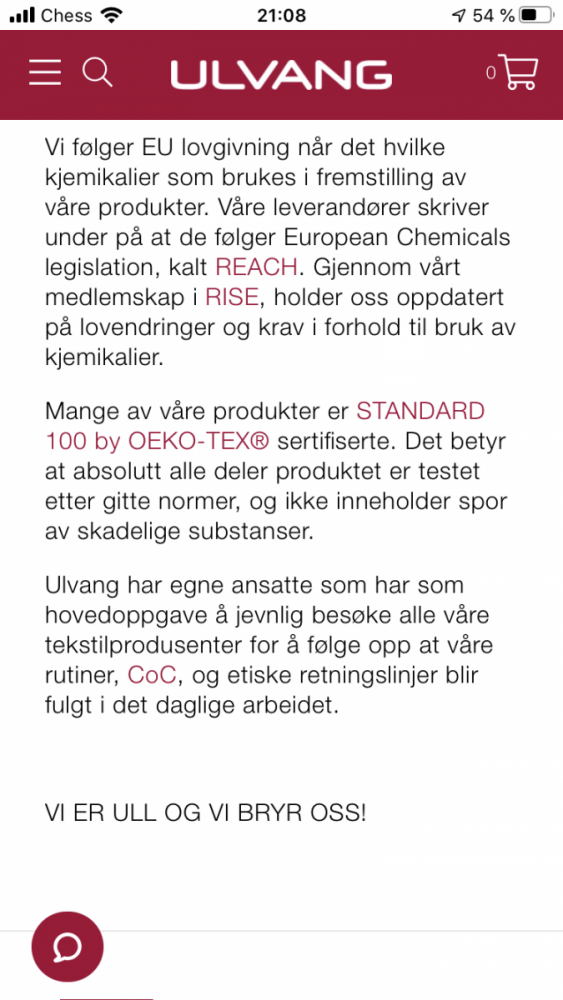 Chess 21:08 54 %

ULVANG

0

Vi følger EU lovgivning når det hvilke kjemikalier som brukes i fremstilling av våre produkter. Våre leverandører skriver under på at de følger European Chemicals legislation, kalt REACH. Gjennom vårt medlemskap i RISE, holder oss oppdatert på lovendringer og krav i forhold til bruk av kjemikalier.

Mange av våre produkter er STANDARD 100 by OEKO-TEX® sertifiserte. Det betyr at absolutt alle deler produktet er testet etter gitte normer, og ikke inneholder spor av skadelige substanser.

Ulvang har egne ansatte som har som hovedoppgave å jevnlig besøke alle våre tekstilprodusenter for å følge opp at våre rutiner, CoC, og etiske retningslinjer blir fulgt i det daglige arbeidet.

VI ER ULL OG VI BRYR OSS!